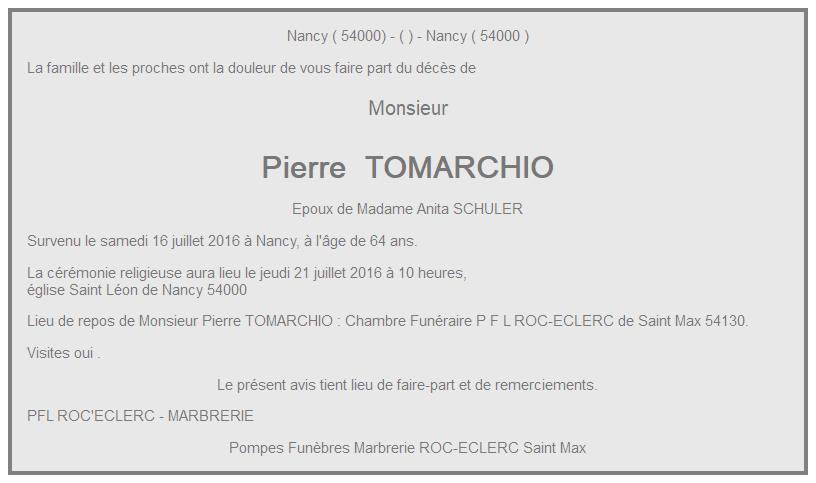 Nancy ( 54000) - ( ) - Nancy ( 54000 )

La famille et les proches ont la douleur de vous faire part du décès de

Monsieur

Pierre TOMARCHIO

Epoux de Madame Anita SCHULER

Survenu le samedi 16 juillet 2016 à Nancy, à l'âge de 64 ans.

La cérémonie religieuse aura lieu le jeudi 21 juillet 2016 à 10 heures, église Saint Léon de Nancy 54000

Lieu de repos de Monsieur Pierre TOMARCHIO : Chambre Funéraire P F L ROC-ECLERC de Saint Max 54130.

Visites oui .

Le présent avis tient lieu de faire-part et de remerciements.

PFL ROC'ECLERC - MARBRERIE

Pompes Funèbres Marbrerie ROC-ECLERC Saint Max